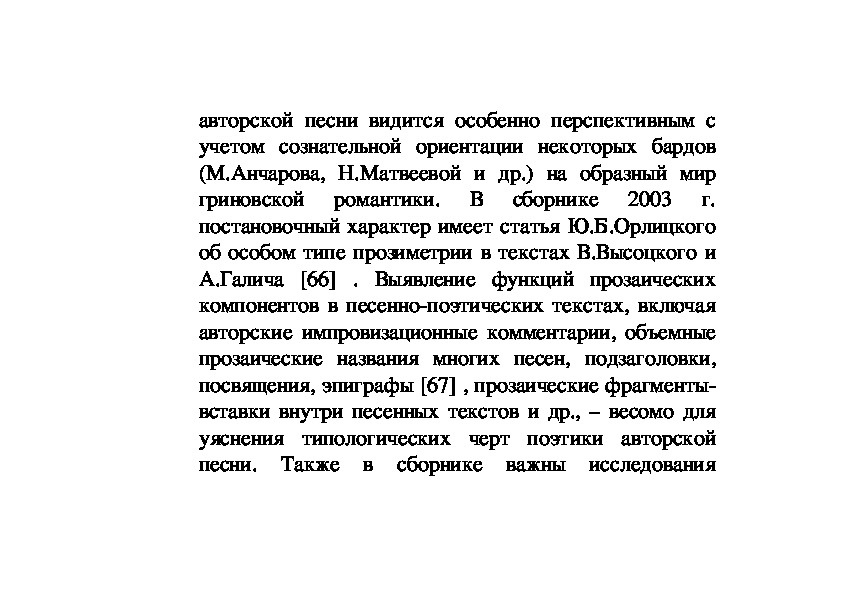 авторской песни видится особенно перспективным с учетом сознательной ориентации некоторых бардов (М.Анчарова, Н.Матвеевой и др.) на образный мир гриновской романтики. В сборнике 2003 г. постановочный характер имеет статья Ю.Б.Орлицкого об особом типе прозиметрии в текстах В.Высоцкого и А.Галича [66] . Выявление функций прозаических компонентов в песенно-поэтических текстах, включая авторские импровизационные комментарии, объемные прозаические названия многих песен, подзаголовки, посвящения, эпиграфы [67] , прозаические фрагменты-вставки внутри песенных текстов и др., – весомо для уяснения типологических черт поэтики авторской песни. Также в сборнике важны исследования